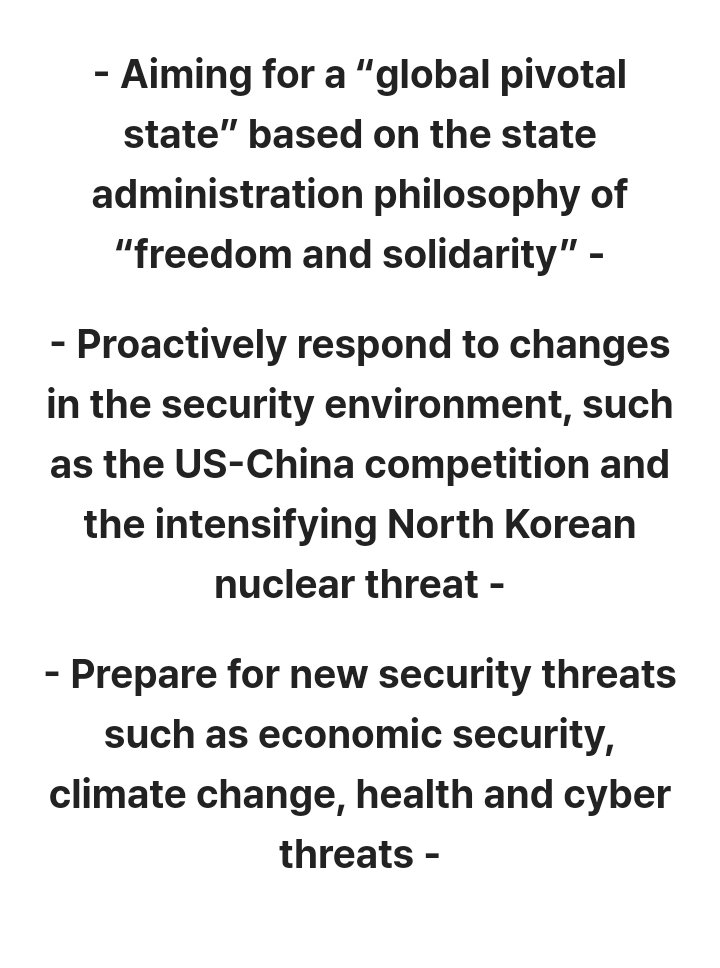 - Aiming for a “global pivotal state” based on the state administration philosophy of “freedom and solidarity” -

- Proactively respond to changes in the security environment, such as the US-China competition and the intensifying North Korean nuclear threat -

- Prepare for new security threats such as economic security, climate change, health and cyber threats -